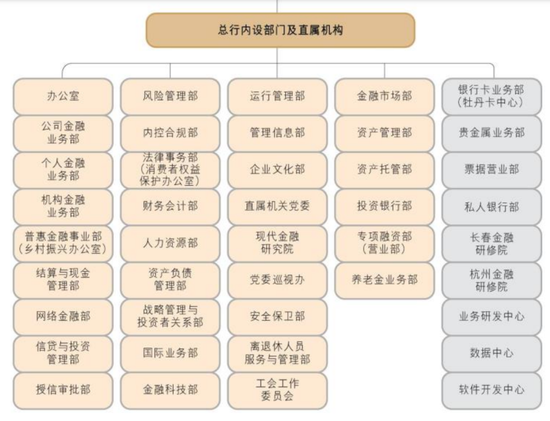 总行内设部门及直属机构

办公室
公司金融业务部
个人金融业务部
机构金融业务部
普惠金融事业部（乡村振兴办公室）
结算与现金管理部
网络金融部
信贷与投资管理部
授信审批部

风险管理部
内控合规部
法律事务部（消费者权益保护办公室）
财务会计部
人力资源部
资产负债管理部
战略管理与投资者关系部
国际业务部
金融科技部

运行管理部
管理信息部
企业文化部
直属机关党委
现代金融研究院
党委巡视办
安全保卫部
离退休人员服务与管理部
工会工作委员会

金融市场部
资产管理部
资产托管部
投资银行部
专项融资部（营业部）
养老金业务部

银行卡业务部（牡丹卡中心）
贵金属业务部
票据营业部
私人银行部
长春金融研修院
杭州金融研修院
业务研发中心
数据中心
软件开发中心